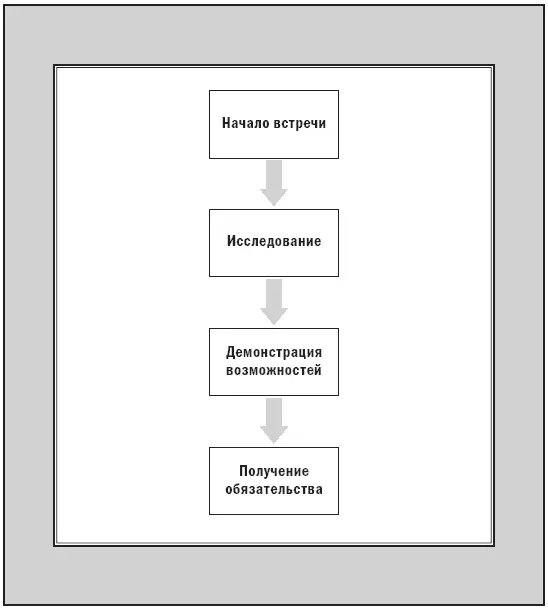 Начало встречи

Исследование

Демонстрация возможностей

Получение обязательства